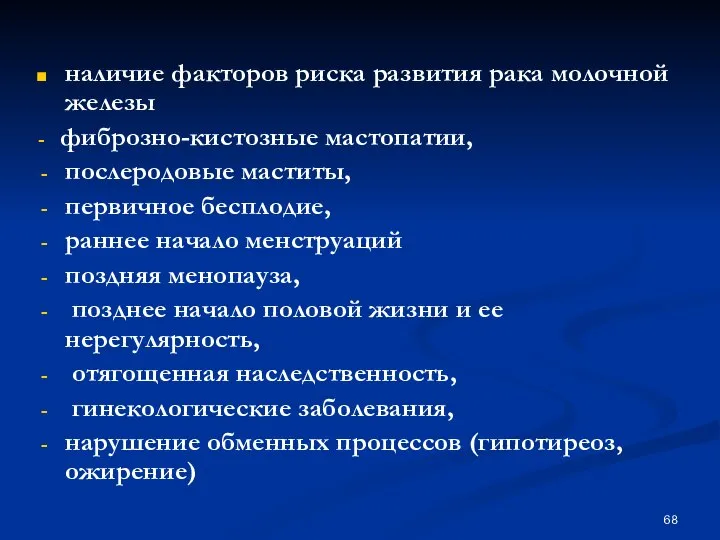 наличие факторов риска развития рака молочной железы

- фиброзно-кистозные мастопатии,
- послеродовые маститы,
- первичное бесплодие,
- раннее начало менструаций
- поздняя менопауза,
- позднее начало половой жизни и ее нерегулярность,
- отягощенная наследственность,
- гинекологические заболевания,
- нарушение обменных процессов (гипотиреоз, ожирение)

68